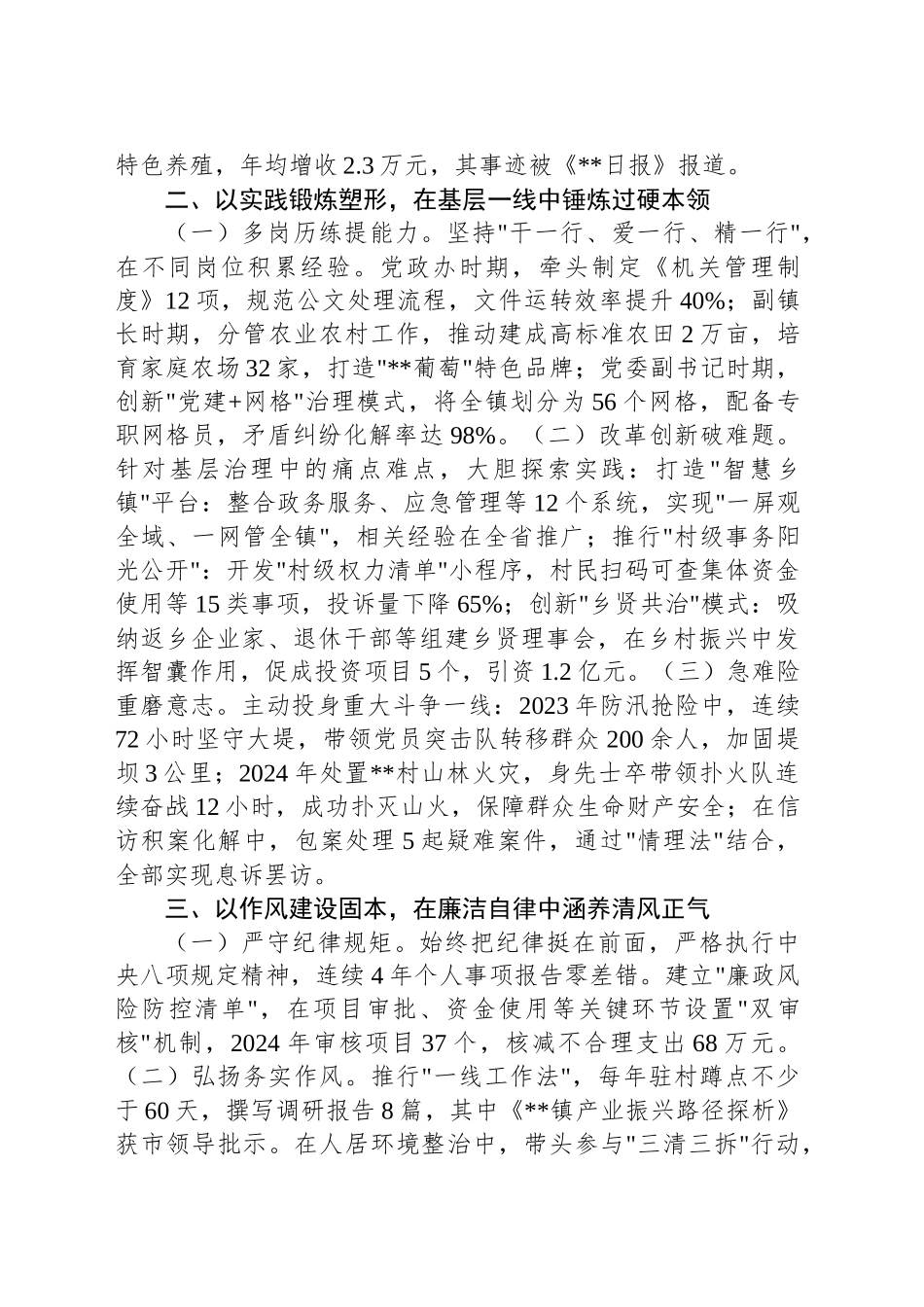 特色养殖，年均增收2.3万元，其事迹被《**日报》报道。

二、以实践锻炼塑形，在基层一线中锤炼过硬本领

（一）多岗历练提能力。坚持"干一行、爱一行、精一行"，在不同岗位积累经验。党政办时期，牵头制定《机关管理制度》12项，规范公文处理流程，文件运转效率提升40%；副镇长时期，分管农业农村工作，推动建成高标准农田2万亩，培育家庭农场32家，打造"**葡萄"特色品牌；党委副书记时期，创新"党建+网格"治理模式，将全镇划分为56个网格，配备专职网格员，矛盾纠纷化解率达98%。（二）改革创新破难题。针对基层治理中的痛点难点，大胆探索实践：打造"智慧乡镇"平台：整合政务服务、应急管理等12个系统，实现"一屏观全域、一网管全镇"，相关经验在全省推广；推行"村级事务阳光公开"：开发"村级权力清单"小程序，村民扫码可查集体资金使用等15类事项，投诉量下降65%；创新"乡贤共治"模式：吸纳返乡企业家、退休干部等组建乡贤理事会，在乡村振兴中发挥智囊作用，促成投资项目5个，引资1.2亿元。（三）急难险重磨意志。主动投身重大斗争一线：2023年防汛抢险中，连续72小时坚守大堤，带领党员突击队转移群众200余人，加固堤坝3公里；2024年处置**村山林火灾，身先士卒带领扑火队连续奋战12小时，成功扑灭山火，保障群众生命财产安全；在信访积案化解中，包案处理5起疑难案件，通过"情理法"结合，全部实现息诉罢访。

三、以作风建设固本，在廉洁自律中涵养清风正气

（一）严守纪律规矩。始终把纪律挺在前面，严格执行中央八项规定精神，连续4年个人事项报告零差错。建立"廉政风险防控清单"，在项目审批、资金使用等关键环节设置"双审核"机制，2024年审核项目37个，核减不合理支出68万元。（二）弘扬务实作风。推行"一线工作法"，每年驻村蹲点不少于60天，撰写调研报告8篇，其中《**镇产业振兴路径探析》获市领导批示。在人居环境整治中，带头参与"三清三拆"行动，